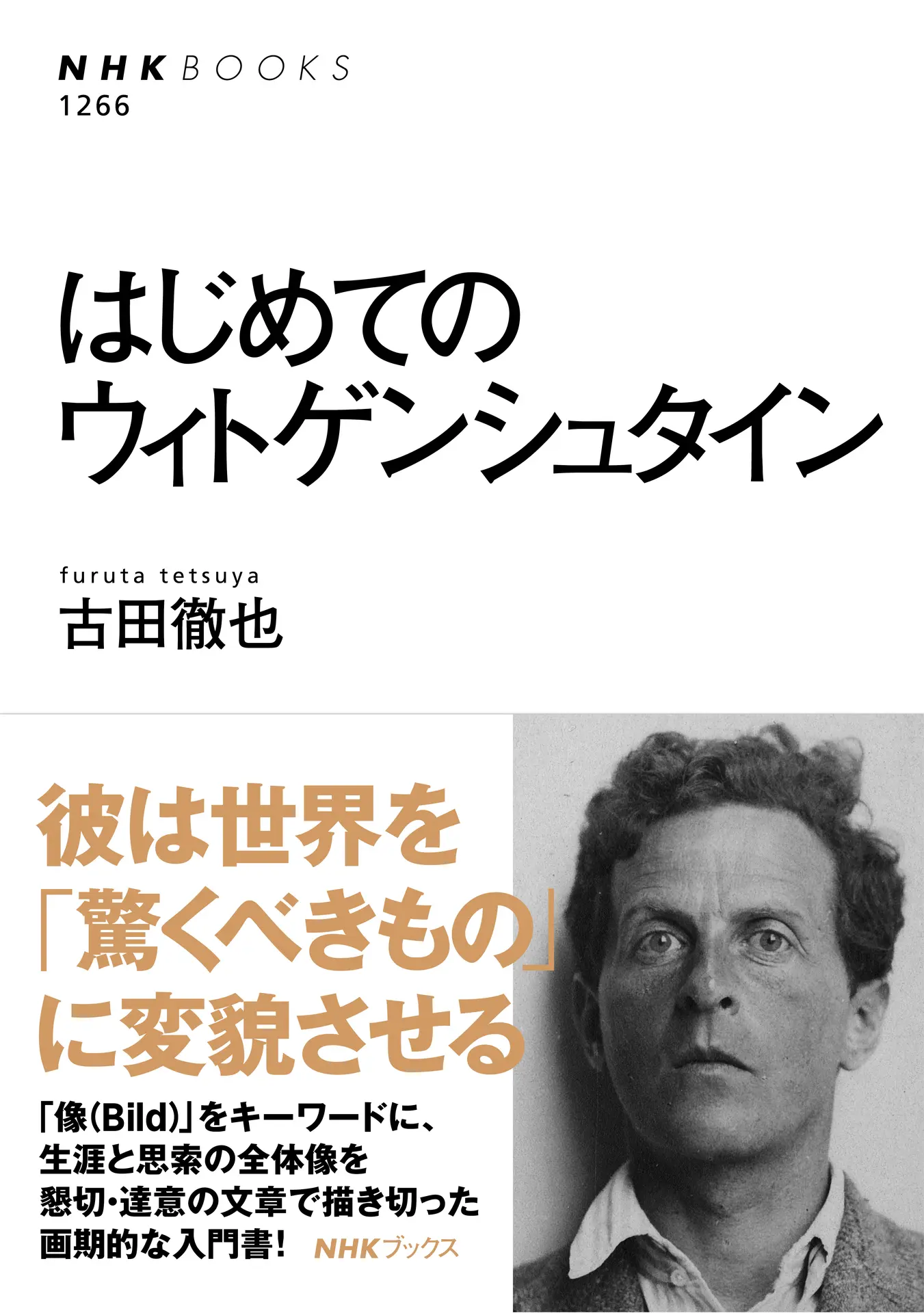 NHK BOOKS
1266

はじめての
ウィトゲンシュタイン

furuta tetsuya
古田徹也

彼は世界を
「驚くべきもの」
に変貌させる

「像(Bild)」をキーワードに、
生涯と思索の全体像を
懇切・達意の文章で描き切った
画期的な入門書!

NHKブックス